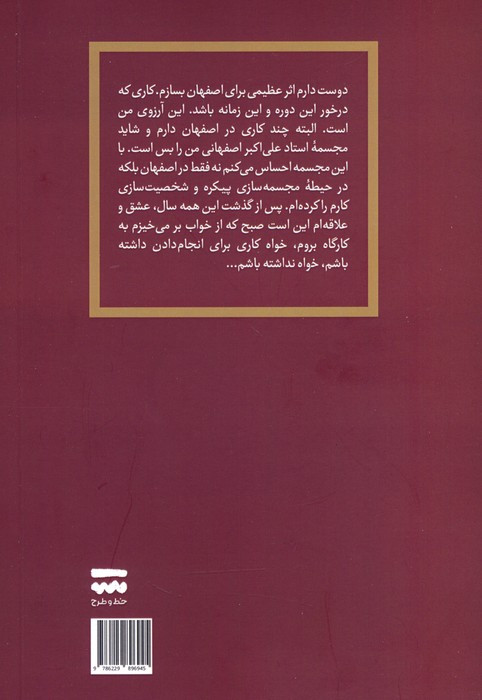 دوست دارم اثر عظیمی برای اصفهان بسازم. کاری که درخور این دوره و این زمانه باشد. این آرزوی من است. البته چند کاری در اصفهان دارم و شاید مجسمهٔ استاد علی‌اکبر اصفهانی من را بس است. با این مجسمه احساس می‌کنم نه فقط در اصفهان بلکه در حیطهٔ مجسمه‌سازی پیکره و شخصیت‌سازی کارم را کرده‌ام. پس از گذشت این همه سال، عشق و علاقه‌ام این است صبح که از خواب بر می‌خیزم به کارگاه بروم، خواه کاری برای انجام‌دادن داشته باشم، خواه نداشته باشم...

خط و طرح

9 786229 896945